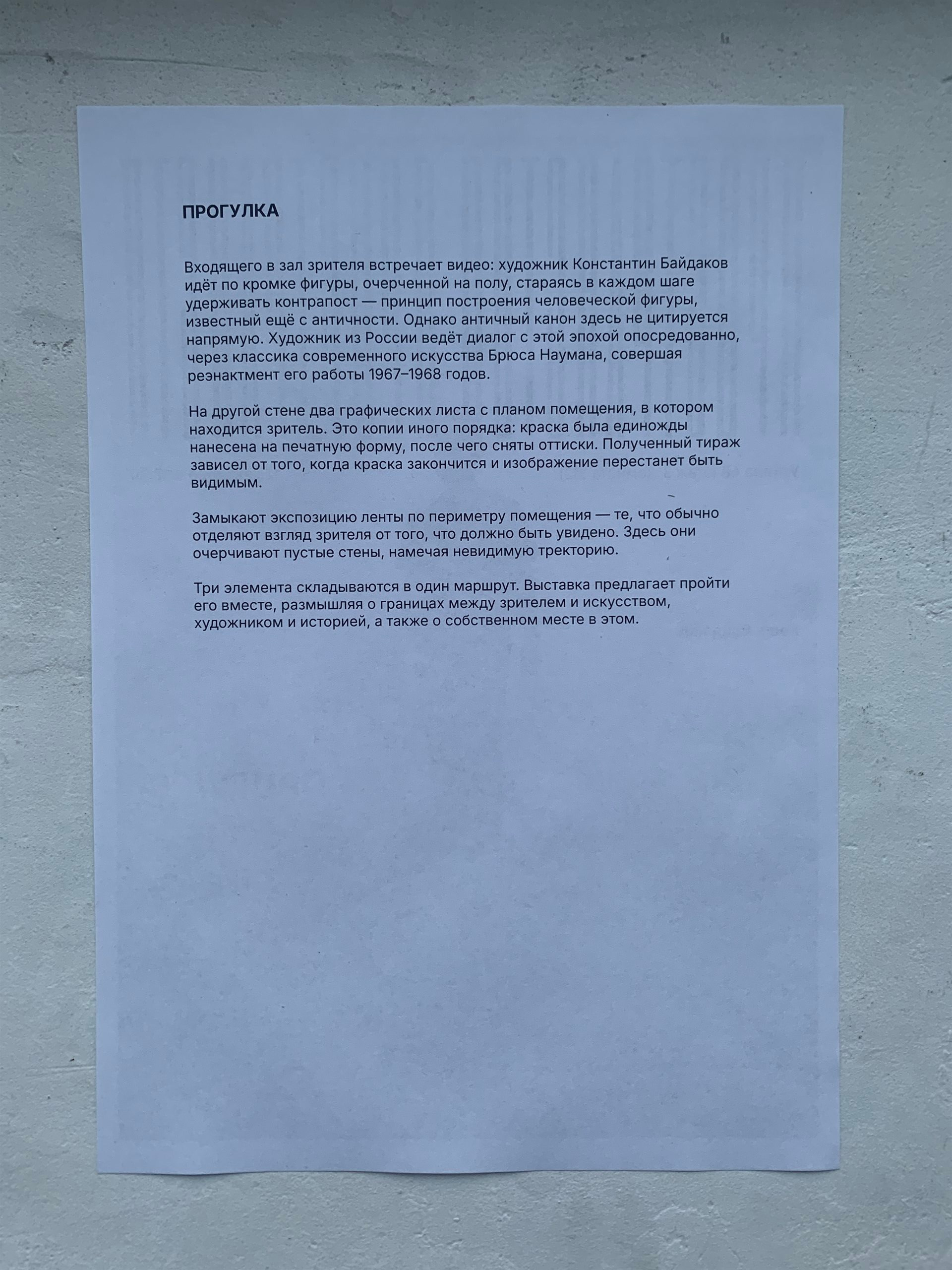 ПРОГУЛКА

Входящего в зал зрителя встречает видео: художник Константин Байдаков идёт по кромке фигуры, очерченной на полу, стараясь в каждом шаге удерживать контрапост — принцип построения человеческой фигуры, известный ещё с античности. Однако античный канон здесь не цитируется напрямую. Художник из России ведёт диалог с этой эпохой опосредованно, через классика современного искусства Брюса Наумана, совершая реэнактмент его работы 1967–1968 годов.

На другой стене два графических листа с планом помещения, в котором находится зритель. Это копии иного порядка: краска была единожды нанесена на печатную форму, после чего сняты оттиски. Полученный тираж зависел от того, когда краска закончится и изображение перестанет быть видимым.

Замыкают экспозицию ленты по периметру помещения — те, что обычно отделяют взгляд зрителя от того, что должно быть увидено. Здесь они очерчивают пустые стены, намечая невидимую тректорию.

Три элемента складываются в один маршрут. Выставка предлагает пройти его вместе, размышляя о границах между зрителем и искусством, художником и историей, а также о собственном месте в этом.